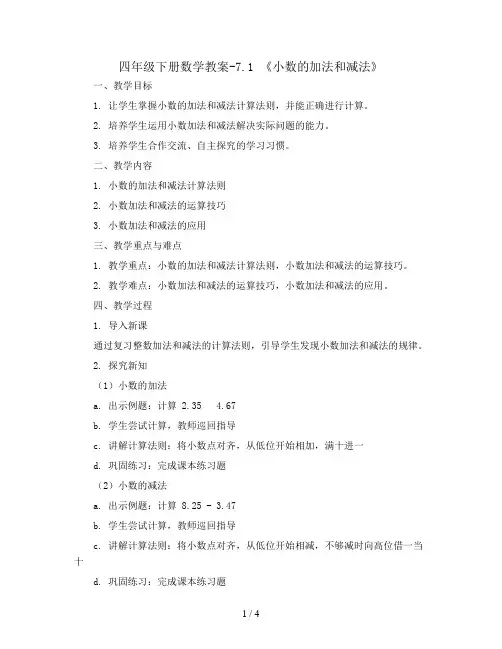 四年级下册数学教案-7.1 《小数的加法和减法》

一、教学目标

1. 让学生掌握小数的加法和减法计算法则，并能正确进行计算。

2. 培养学生运用小数加法和减法解决实际问题的能力。

3. 培养学生合作交流、自主探究的学习习惯。

二、教学内容

1. 小数的加法和减法计算法则

2. 小数加法和减法的运算技巧

3. 小数加法和减法的应用

三、教学重点与难点

1. 教学重点：小数的加法和减法计算法则，小数加法和减法的运算技巧。

2. 教学难点：小数加法和减法的运算技巧，小数加法和减法的应用。

四、教学过程

1. 导入新课

通过复习整数加法和减法的计算法则，引导学生发现小数加法和减法的规律。

2. 探究新知

（1）小数的加法

a. 出示例题：计算 2.35 4.67

b. 学生尝试计算，教师巡回指导

c. 讲解计算法则：将小数点对齐，从低位开始相加，满十进一

d. 巩固练习：完成课本练习题

（2）小数的减法

a. 出示例题：计算 8.25 - 3.47

b. 学生尝试计算，教师巡回指导

c. 讲解计算法则：将小数点对齐，从低位开始相减，不够减时向高位借一当十

d. 巩固练习：完成课本练习题

1 / 4